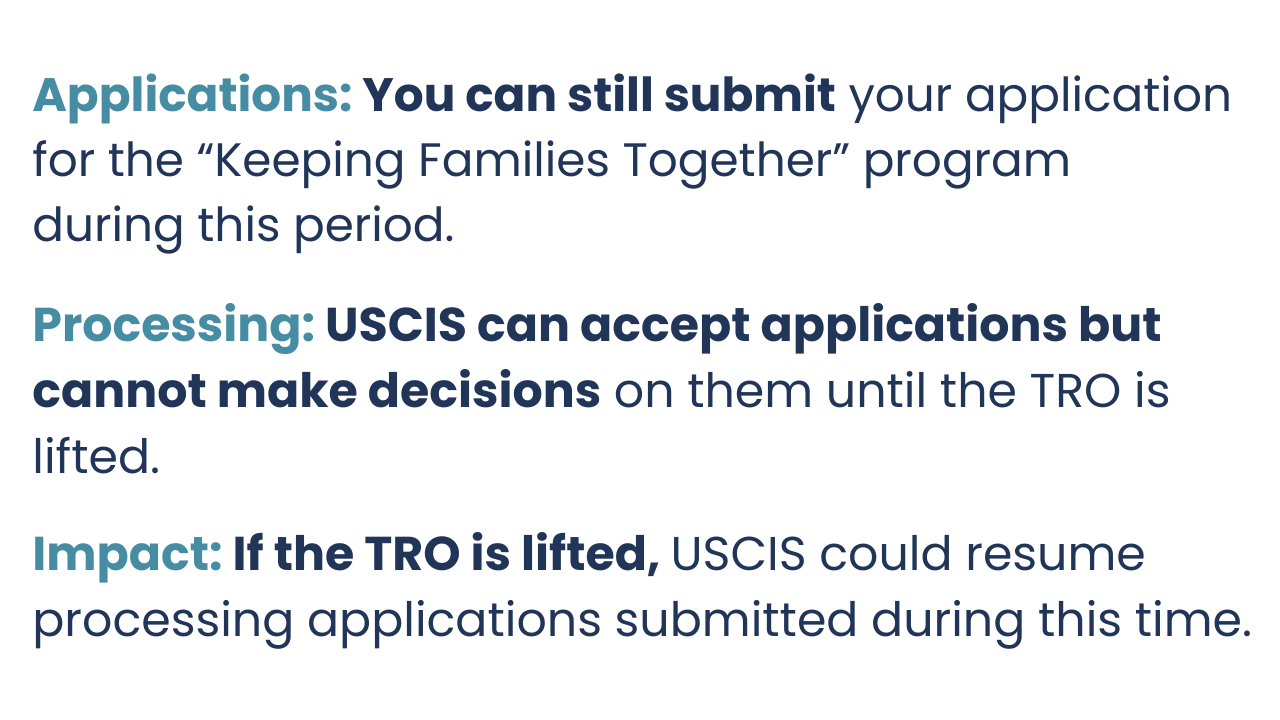 Applications: You can still submit your application for the “Keeping Families Together” program during this period.

Processing: USCIS can accept applications but cannot make decisions on them until the TRO is lifted.

Impact: If the TRO is lifted, USCIS could resume processing applications submitted during this time.